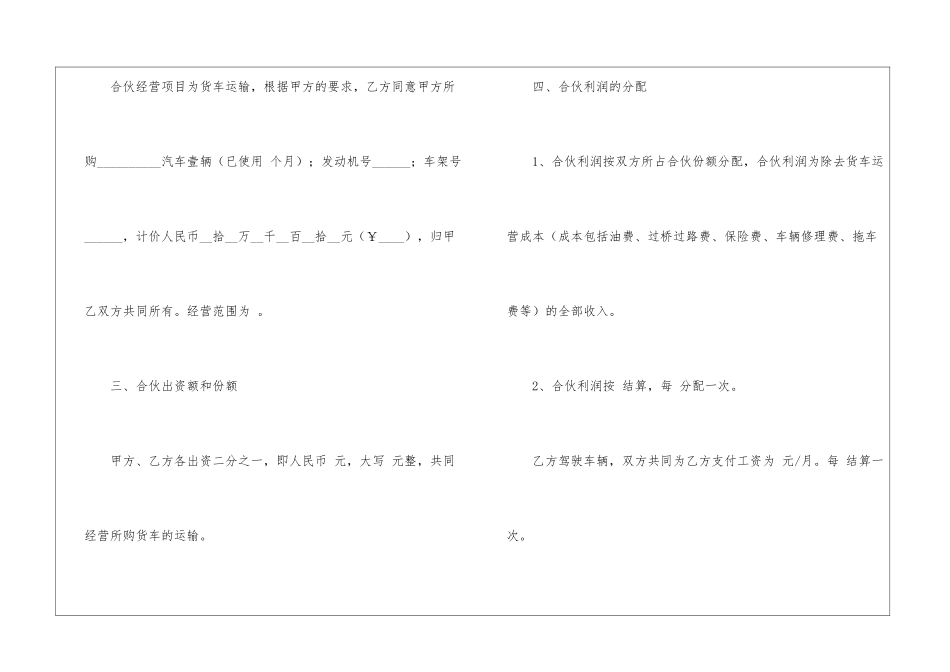 合伙经营项目为货车运输，根据甲方的要求，乙方同意甲方所购____汽车壹辆（已使用 个月）；发动机号____；车架号____，计价人民币____拾____万____千____百____拾____元（￥____），归甲乙双方共同所有。经营范围为 。

三、合伙出资额和份额

甲方、乙方各出资二分之一，即人民币 元，大写 元整，共同经营所购货车的运输。

四、合伙利润的分配

1、合伙利润按双方所占合伙份额分配，合伙利润为除去货车运营成本（成本包括油费、过桥过路费、保险费、车辆修理费、拖车费等）的全部收入。

2、合伙利润按 结算，每 分配一次。

乙方驾驶车辆，双方共同为乙方支付工资为 元/月。每 结算一次。